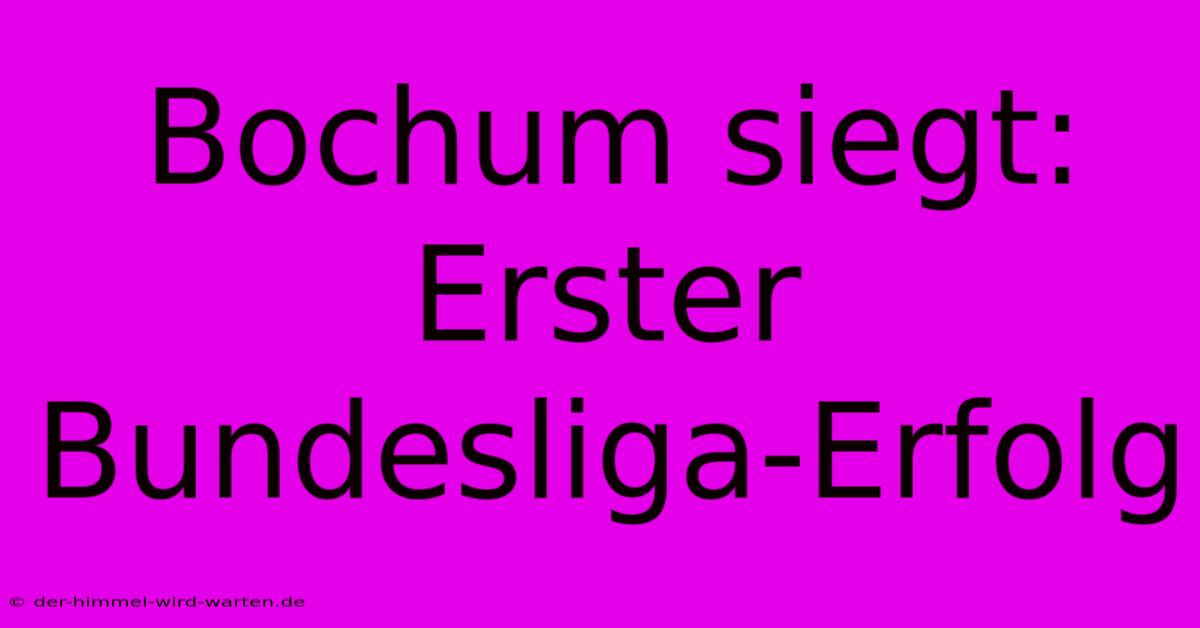 Bochum siegt: Erster Bundesliga-Erfolg

© der-himmel-wird-warten.de